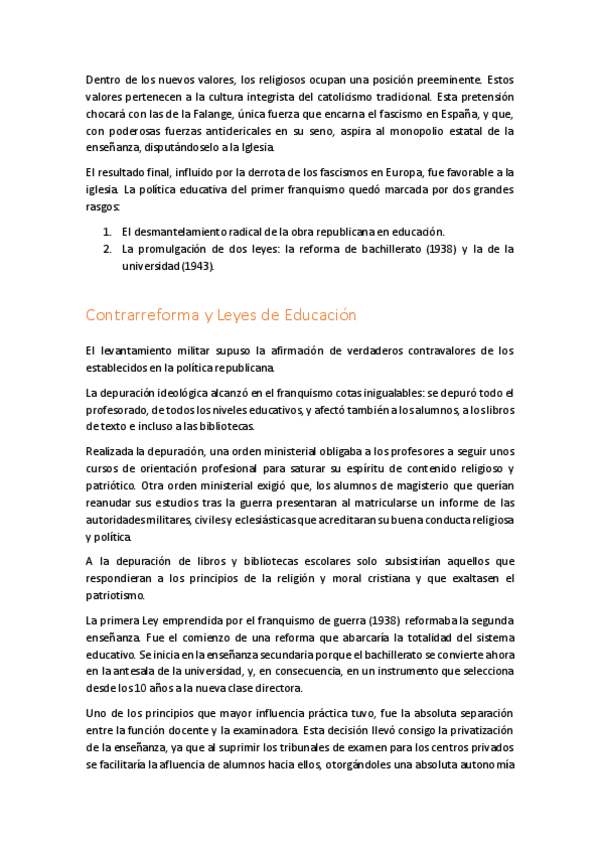 Dentro de los nuevos valores, los religiosos ocupan una posición preeminente. Estos valores pertenecen a la cultura integrista del catolicismo tradicional. Esta pretensión chocará con las de la Falange, única fuerza que encarna el fascismo en España, y que, con poderosas fuerzas anticlericales en su seno, aspira al monopolio estatal de la enseñanza, disputándoselo a la Iglesia.

El resultado final, influido por la derrota de los fascismos en Europa, fue favorable a la iglesia. La política educativa del primer franquismo quedó marcada por dos grandes rasgos:

1. El desmantelamiento radical de la obra republicana en educación.
2. La promulgación de dos leyes: la reforma de bachillerato (1938) y la de la universidad (1943).

Contrarreforma y Leyes de Educación

El levantamiento militar supuso la afirmación de verdaderos contravalores de los establecidos en la política republicana.

La depuración ideológica alcanzó en el franquismo cotas inigualables: se depuró todo el profesorado, de todos los niveles educativos, y afectó también a los alumnos, a los libros de texto e incluso a las bibliotecas.

Realizada la depuración, una orden ministerial obligaba a los profesores a seguir unos cursos de orientación profesional para saturar su espíritu de contenido religioso y patriótico. Otra orden ministerial exigió que, los alumnos de magisterio que querían reanudar sus estudios tras la guerra presentaran al matricularse un informe de las autoridades militares, civiles y eclesiásticas que acreditaran su buena conducta religiosa y política.

A la depuración de libros y bibliotecas escolares solo subsistirían aquellos que respondieran a los principios de la religión y moral cristiana y que exaltasen el patriotismo.

La primera Ley emprendida por el franquismo de guerra (1938) reformaba la segunda enseñanza. Fue el comienzo de una reforma que abarcaría la totalidad del sistema educativo. Se inicia en la enseñanza secundaria porque el bachillerato se convierte ahora en la antesala de la universidad, y, en consecuencia, en un instrumento que selecciona desde los 10 años a la nueva clase directora.

Uno de los principios que mayor influencia práctica tuvo, fue la absoluta separación entre la función docente y la examinadora. Esta decisión llevó consigo la privatización de la enseñanza, ya que al suprimir los tribunales de examen para los centros privados se facilitaría la afluencia de alumnos hacia ellos, otorgándoles una absoluta autonomía